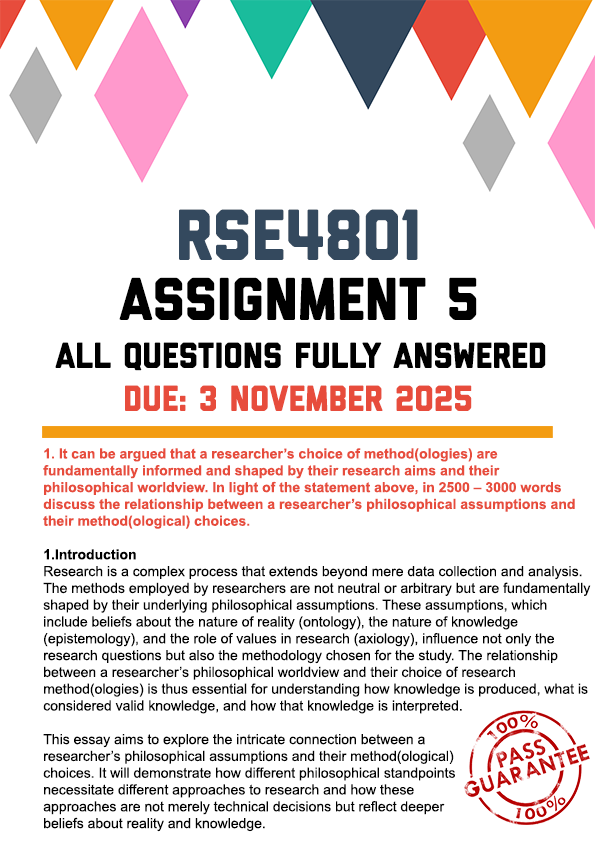 RSE4801
ASSIGNMENT 5
ALL QUESTIONS FULLY ANSWERED
DUE: 3 NOVEMBER 2025

1. It can be argued that a researcher's choice of method(ologies) are fundamentally informed and shaped by their research aims and their philosophical worldview. In light of the statement above, in 2500 – 3000 words discuss the relationship between a researcher's philosophical assumptions and their method(ological) choices.

1.Introduction
Research is a complex process that extends beyond mere data collection and analysis. The methods employed by researchers are not neutral or arbitrary but are fundamentally shaped by their underlying philosophical assumptions. These assumptions, which include beliefs about the nature of reality (ontology), the nature of knowledge (epistemology), and the role of values in research (axiology), influence not only the research questions but also the methodology chosen for the study. The relationship between a researcher's philosophical worldview and their choice of research method(ologies) is thus essential for understanding how knowledge is produced, what is considered valid knowledge, and how that knowledge is interpreted.

This essay aims to explore the intricate connection between a researcher's philosophical assumptions and their method(ological) choices. It will demonstrate how different philosophical standpoints necessitate different approaches to research and how these approaches are not merely technical decisions but reflect deeper beliefs about reality and knowledge.

100% PASS GUARANTEE 100%